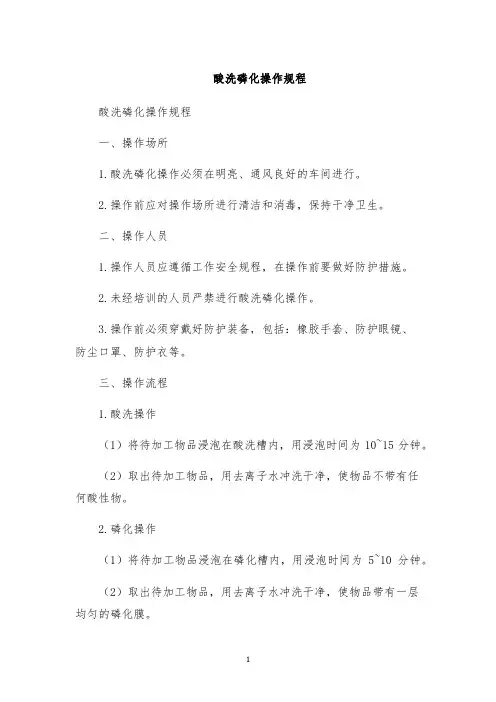 酸洗磷化操作规程

酸洗磷化操作规程

一、操作场所

1.酸洗磷化操作必须在明亮、通风良好的车间进行。

2.操作前应对操作场所进行清洁和消毒，保持干净卫生。

二、操作人员

1.操作人员应遵循工作安全规程，在操作前要做好防护措施。

2.未经培训的人员严禁进行酸洗磷化操作。

3.操作前必须穿戴好防护装备，包括：橡胶手套、防护眼镜、防尘口罩、防护衣等。

三、操作流程

1.酸洗操作

（1）将待加工物品浸泡在酸洗槽内，用浸泡时间为 10~15 分钟。

（2）取出待加工物品，用去离子水冲洗干净，使物品不带有任何酸性物。

2.磷化操作

（1）将待加工物品浸泡在磷化槽内，用浸泡时间为 5~10 分钟。

（2）取出待加工物品，用去离子水冲洗干净，使物品带有一层均匀的磷化膜。

1